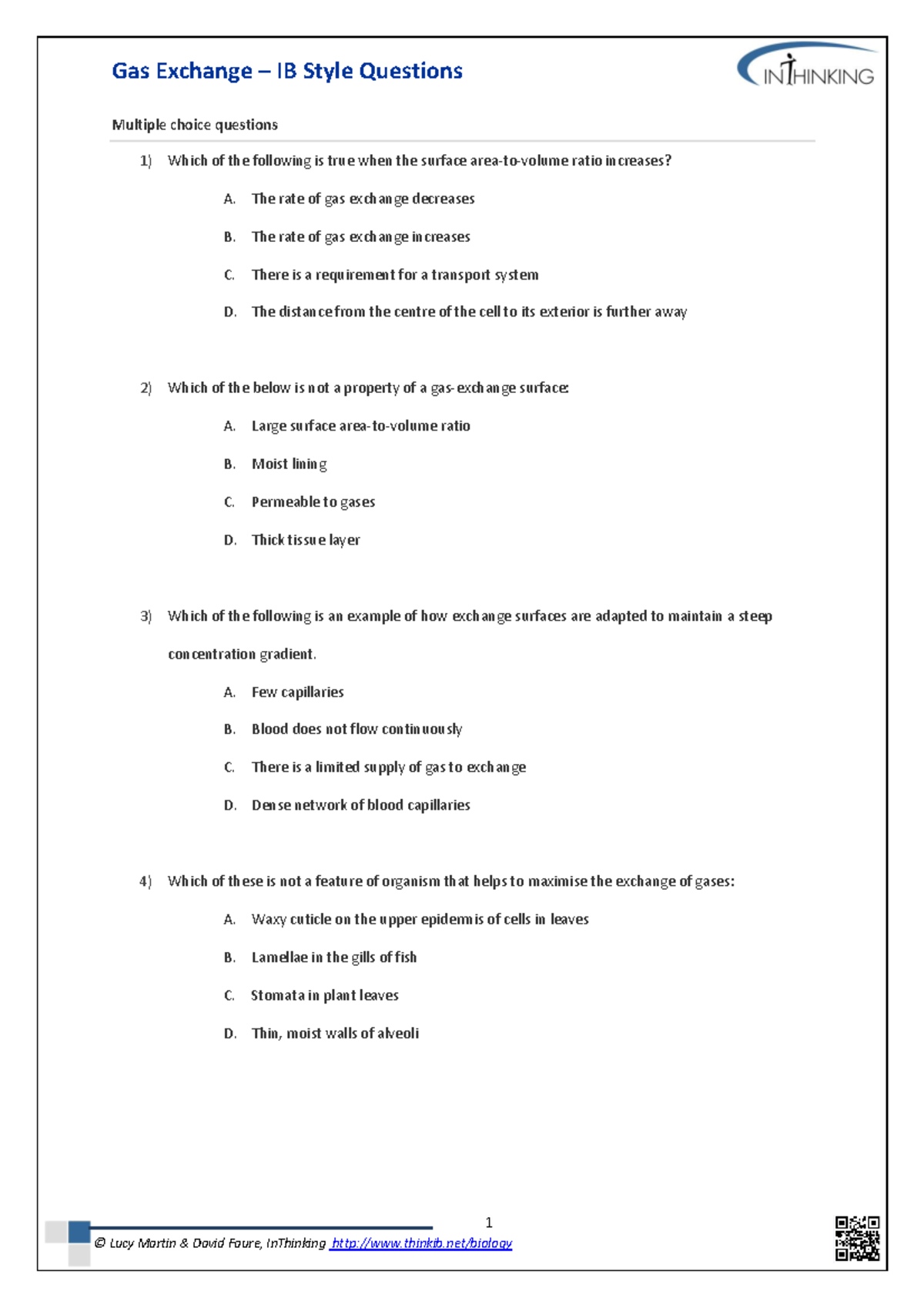 Gas Exchange – IB Style Questions

INTHINKING

Multiple choice questions

1) Which of the following is true when the surface area-to-volume ratio increases?

A. The rate of gas exchange decreases

B. The rate of gas exchange increases

C. There is a requirement for a transport system

D. The distance from the centre of the cell to its exterior is further away

2) Which of the below is not a property of a gas-exchange surface:

A. Large surface area-to-volume ratio

B. Moist lining

C. Permeable to gases

D. Thick tissue layer

3) Which of the following is an example of how exchange surfaces are adapted to maintain a steep concentration gradient.

A. Few capillaries

B. Blood does not flow continuously

C. There is a limited supply of gas to exchange

D. Dense network of blood capillaries

4) Which of these is not a feature of organism that helps to maximise the exchange of gases:

A. Waxy cuticle on the upper epidermis of cells in leaves

B. Lamellae in the gills of fish

C. Stomata in plant leaves

D. Thin, moist walls of alveoli

1

© Lucy Martin & David Faure, InThinking http://www.thinkib.net/biology